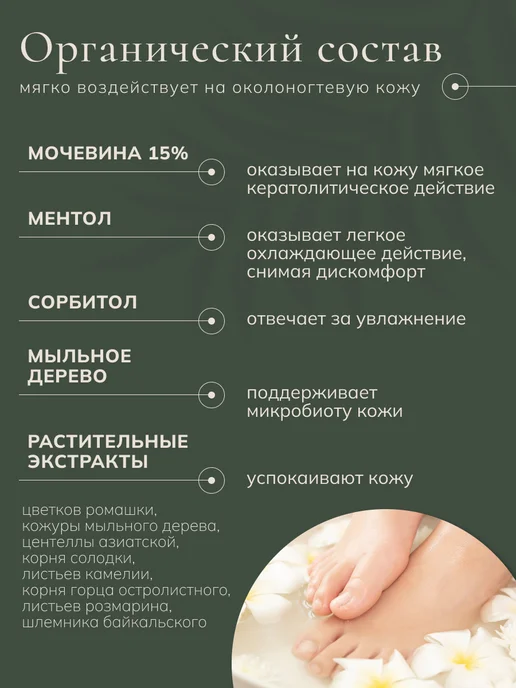 Органический состав

мягко воздействует на околоногтевую кожу

МОЧЕВИНА 15%

оказывает на кожу мягкое кератолитическое действие

МЕНТОЛ

оказывает легкое охлаждающее действие, снимая дискомфорт

СОРБИТОЛ

отвечает за увлажнение

МЫЛЬНОЕ ДЕРЕВО

поддерживает микробиоту кожи

РАСТИТЕЛЬНЫЕ ЭКСТРАКТЫ

успокаивают кожу

цветков ромашки,
кожуры мыльного дерева,
центеллы азиатской,
корня солодки,
листьев камелии,
корня горца остролистного,
листьев розмарина,
шлемника байкальского